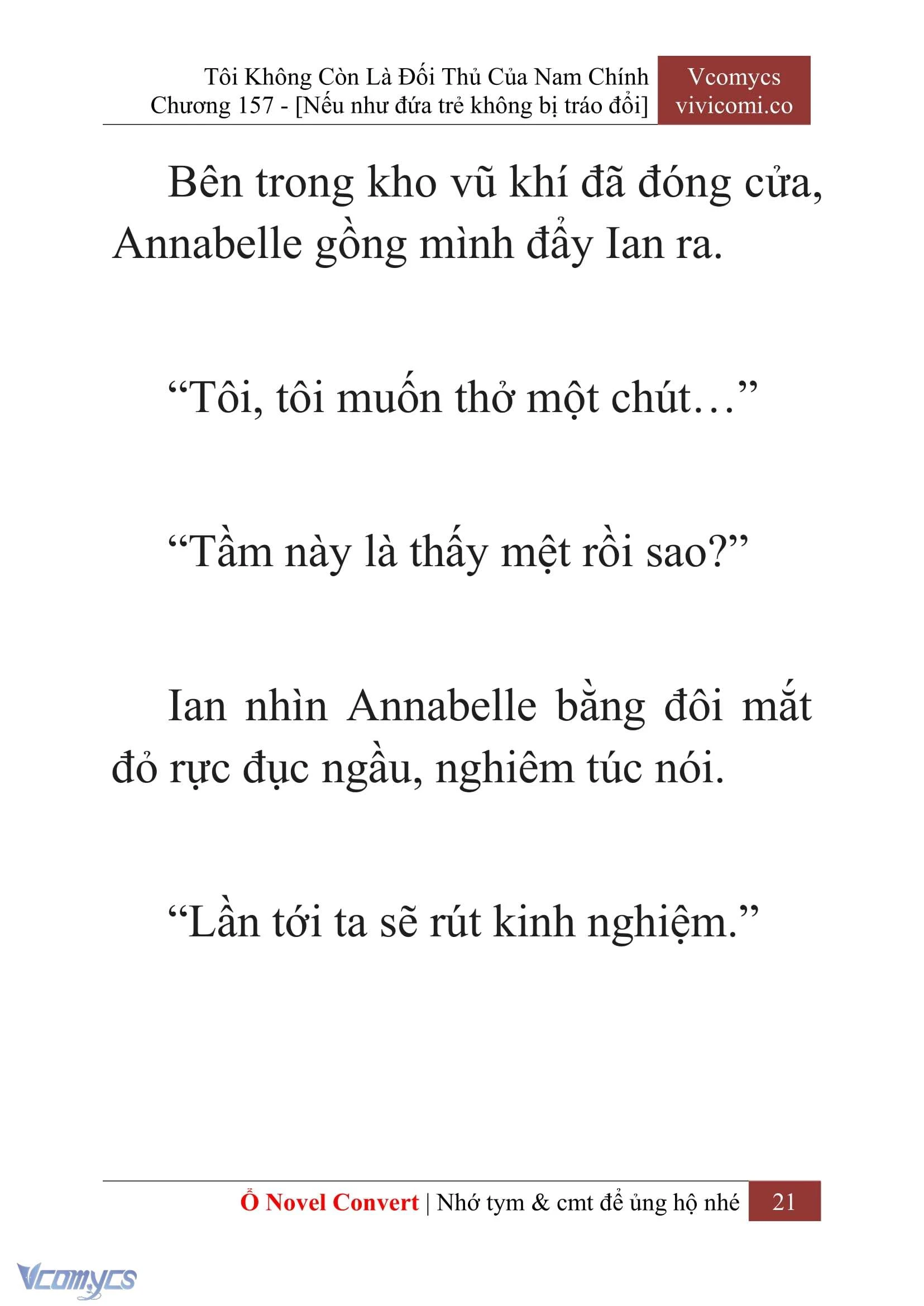 Tôi Không Còn Là Đối Thủ Của Nam Chính
Chương 157 - [Nếu như đứa trẻ không bị tráo đổi]

Vcomycs
vivicomi.co

Bên trong kho vũ khí đã đóng cửa, Annabelle gồng mình đẩy Ian ra.

“Tôi, tôi muốn thở một chút…”

“Tầm này là thấy mệt rồi sao?”

Ian nhìn Annabelle bằng đôi mắt đỏ rực đục ngầu, nghiêm túc nói.

“Lần tới ta sẽ rút kinh nghiệm.”

Ổ Novel Convert | Nhớ tym & cmt để ủng hộ nhé 21

Vcomycs